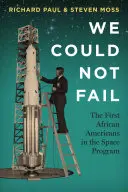 RICHARD PAUL & STEVEN MOSS

WE COULD NOT FAIL

The First African Americans in the Space Program